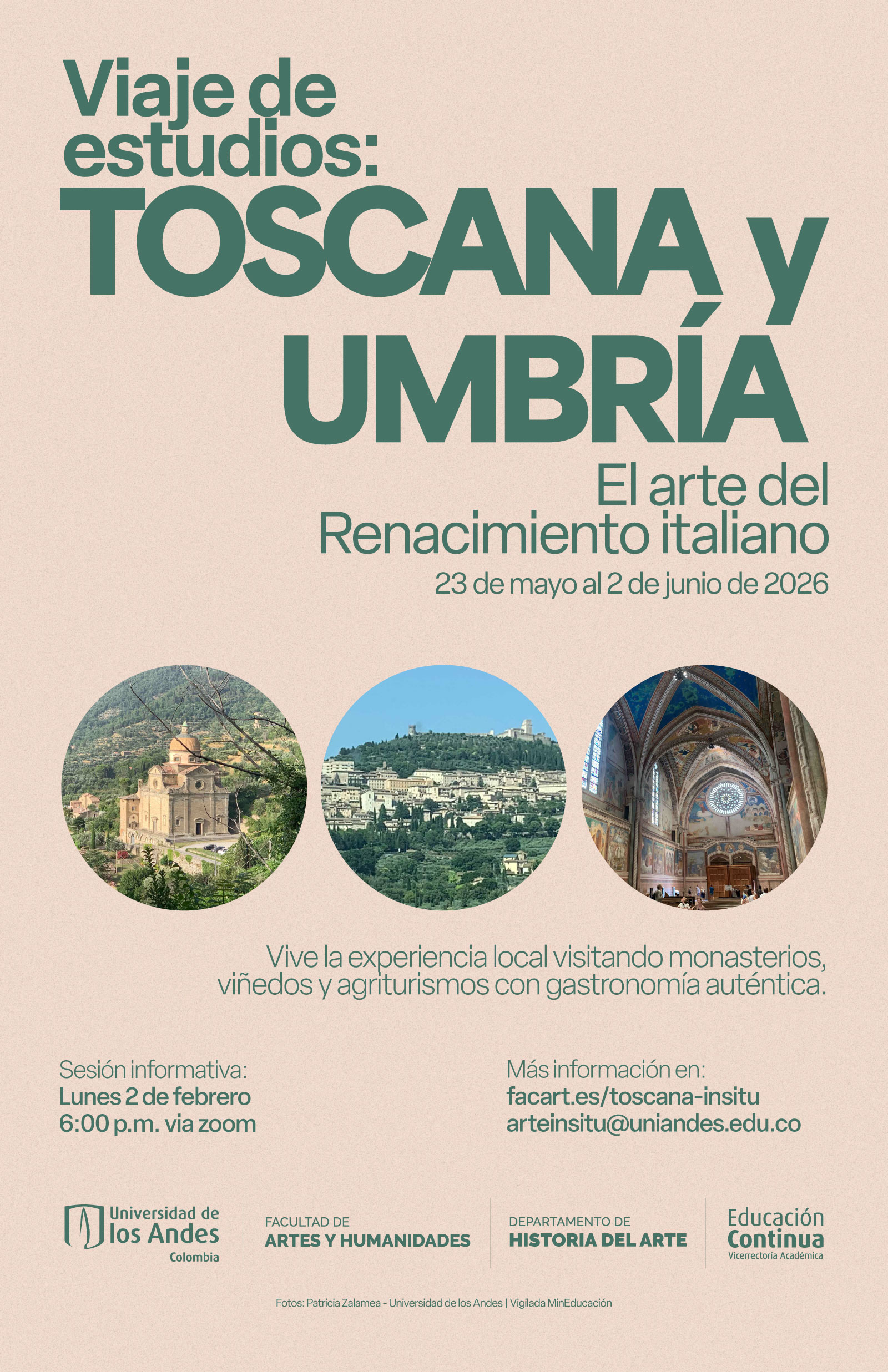 Viaje de estudios:
TOSCANA y UMBRÍA

El arte del Renacimiento italiano
23 de mayo al 2 de junio de 2026

Vive la experiencia local visitando monasterios, viñedos y agriturismos con gastronomía auténtica.

Sesión informativa:
Lunes 2 de febrero
6:00 p.m. via zoom

Más información en:
facart.es/toscana-insitu
arteinsitu@uniandes.edu.co

Universidad de los Andes Colombia

FACULTAD DE
ARTES Y HUMANIDADES

DEPARTAMENTO DE
HISTORIA DEL ARTE

Educación Continua
Vicerrectoría Académica

Fotos: Patricia Zalamea - Universidad de los Andes | Vigilada MinEducación